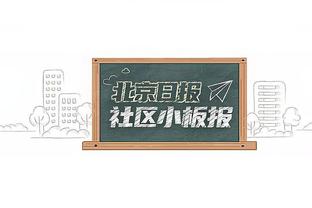 北京日报
社区小板报